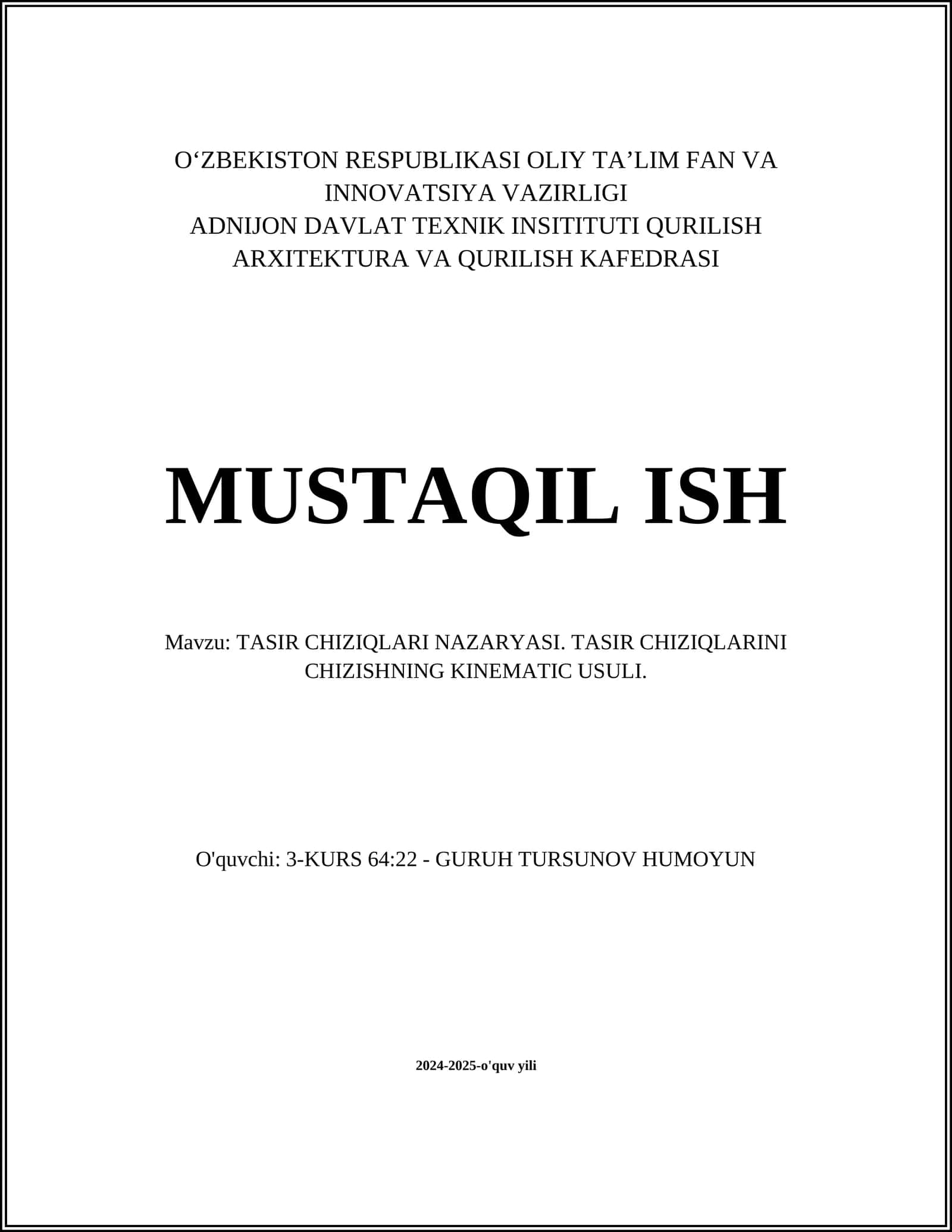 O‘ZBEKISTON RESPUBLIKASI OLIY TA’LIM FAN VA INNOVATSIYA VAZIRLIGI
ADNIJON DAVLAT TEXNIK INSITITUTI QURILISH ARXITEKTURA VA QURILISH KAFEDRASI

MUSTAQIL ISH

Mavzu: TASIR CHIZIQLARI NAZARYASI. TASIR CHIZIQLARINI CHIZISHNING KINEMATIC USULI.

O'quvchi: 3-KURS 64:22 - GURUH TURSUNOV HUMOYUN

2024-2025-o'quv yili